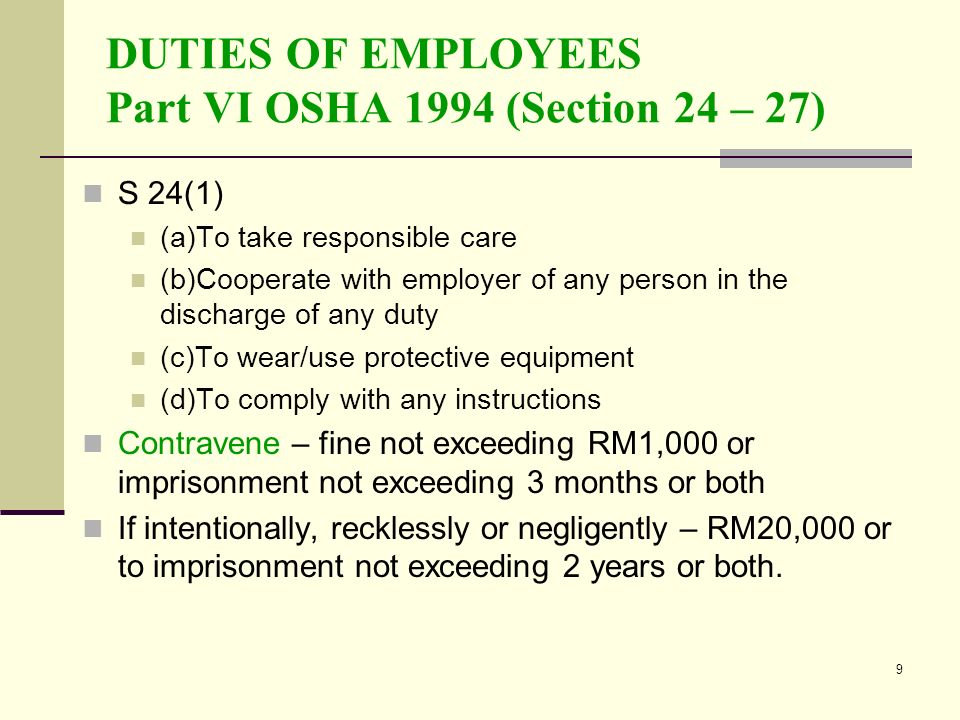 DUTIES OF EMPLOYEES
Part VI OSHA 1994 (Section 24 – 27)

S 24(1)

(a)To take responsible care

(b)Cooperate with employer of any person in the discharge of any duty

(c)To wear/use protective equipment

(d)To comply with any instructions

Contravene – fine not exceeding RM1,000 or imprisonment not exceeding 3 months or both

If intentionally, recklessly or negligently – RM20,000 or to imprisonment not exceeding 2 years or both.

9